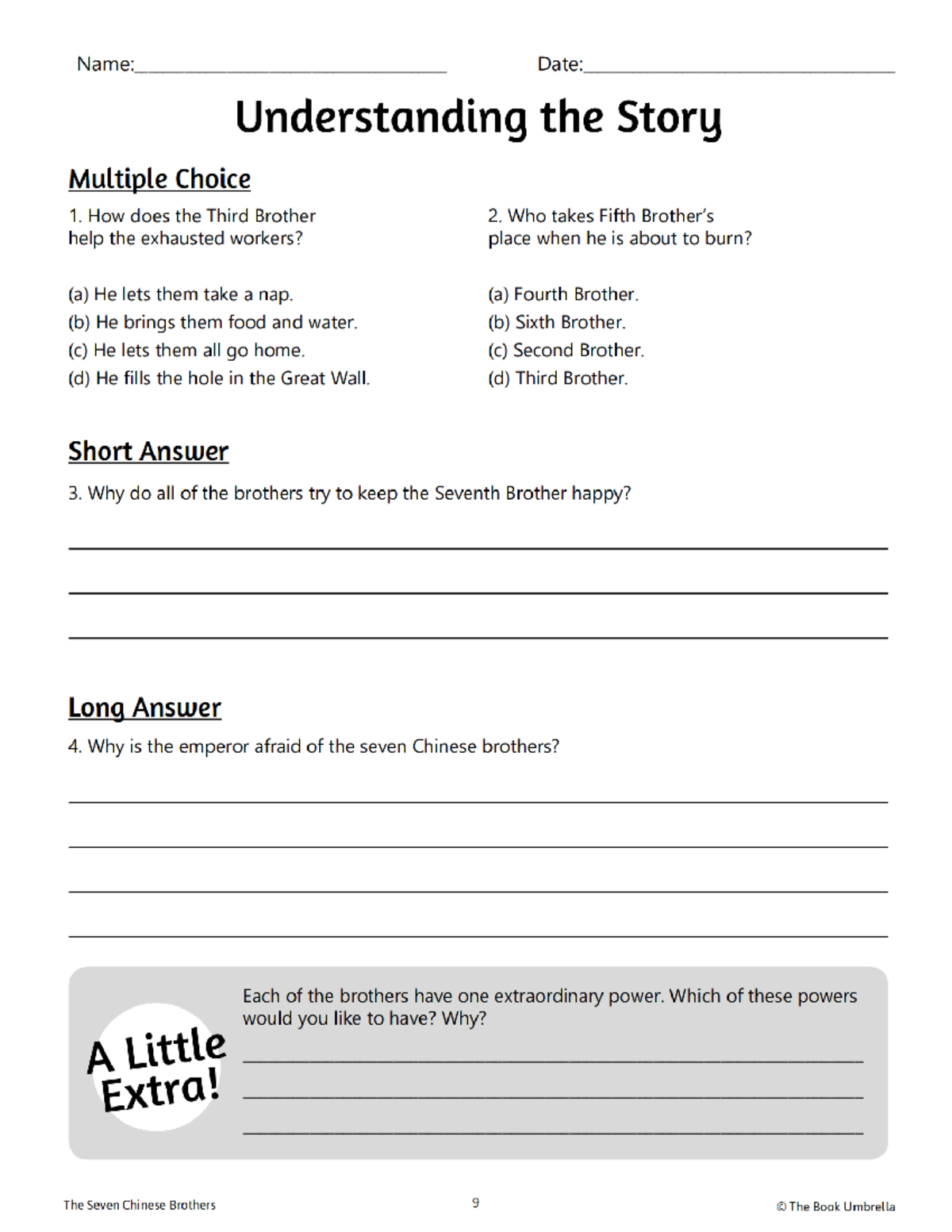 Name:____ Date:____

Understanding the Story

Multiple Choice

1. How does the Third Brother help the exhausted workers?

(a) He lets them take a nap.
(b) He brings them food and water.
(c) He lets them all go home.
(d) He fills the hole in the Great Wall.

2. Who takes Fifth Brother's place when he is about to burn?

(a) Fourth Brother.
(b) Sixth Brother.
(c) Second Brother.
(d) Third Brother.

Short Answer

3. Why do all of the brothers try to keep the Seventh Brother happy?

____
____
____

Long Answer

4. Why is the emperor afraid of the seven Chinese brothers?

____
____
____
____

A Little Extra!

Each of the brothers have one extraordinary power. Which of these powers would you like to have? Why?

____
____
____

The Seven Chinese Brothers

9

© The Book Umbrella